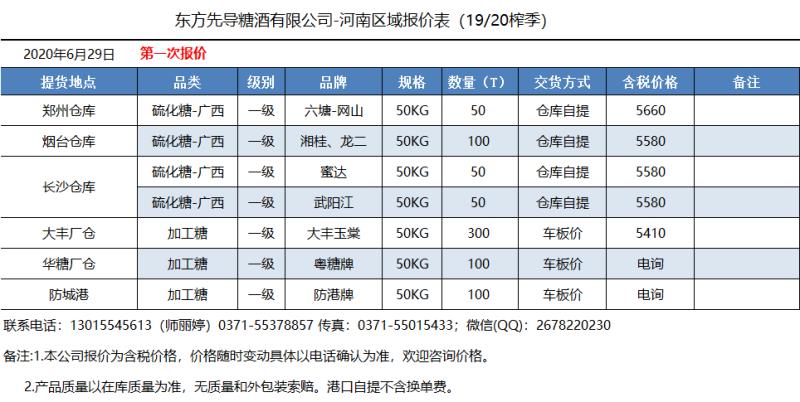 东方先导糖酒有限公司-河南区域报价表（19/20榨季）

2020年6月29日 第一次报价

| 提货地点 | 品类 | 级别 | 品牌 | 规格 | 数量（T） | 交货方式 | 含税价格 | 备注 |
|---|---|---|---|---|---|---|---|---|
| 郑州仓库 | 硫化糖-广西 | 一级 | 六塘-网山 | 50KG | 50 | 仓库自提 | 5660 | |
| 烟台仓库 | 硫化糖-广西 | 一级 | 湘桂、龙二 | 50KG | 100 | 仓库自提 | 5580 | |
| 长沙仓库 | 硫化糖-广西 | 一级 | 蜜达 | 50KG | 50 | 仓库自提 | 5580 | |
| | 硫化糖-广西 | 一级 | 武阳江 | 50KG | 50 | 仓库自提 | 5580 | |
| 大丰厂仓 | 加工糖 | 一级 | 大丰玉棠 | 50KG | 300 | 车板价 | 5410 | |
| 华糖厂仓 | 加工糖 | 一级 | 粤糖牌 | 50KG | 100 | 车板价 | 电询 | |
| 防城港 | 加工糖 | 一级 | 防港牌 | 50KG | 100 | 车板价 | 电询 | |

联系电话：13015545613（师丽婷）0371-55378857 传真：0371-55015433；微信(QQ)：2678220230

备注:1.本公司报价为含税价格，价格随时变动具体以电话确认为准，欢迎咨询价格。

2.产品质量以在库质量为准，无质量和外包装索赔。港口自提不含换单费。